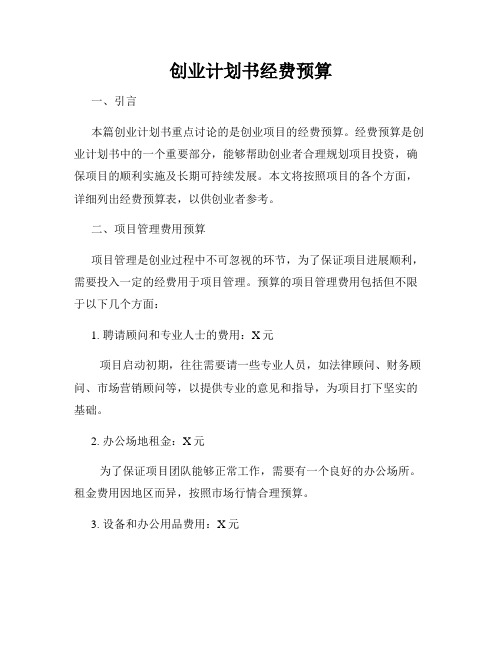 创业计划书经费预算

一、引言

本篇创业计划书重点讨论的是创业项目的经费预算。经费预算是创业计划书中的一个重要部分，能够帮助创业者合理规划项目投资，确保项目的顺利实施及长期可持续发展。本文将按照项目的各个方面，详细列出经费预算表，以供创业者参考。

二、项目管理费用预算

项目管理是创业过程中不可忽视的环节，为了保证项目进展顺利，需要投入一定的经费用于项目管理。预算的项目管理费用包括但不限于以下几个方面：

1. 聘请顾问和专业人士的费用：X 元

项目启动初期，往往需要请一些专业人员，如法律顾问、财务顾问、市场营销顾问等，以提供专业的意见和指导，为项目打下坚实的基础。

2. 办公场地租金：X 元

为了保证项目团队能够正常工作，需要有一个良好的办公场所。租金费用因地区而异，按照市场行情合理预算。

3. 设备和办公用品费用：X 元